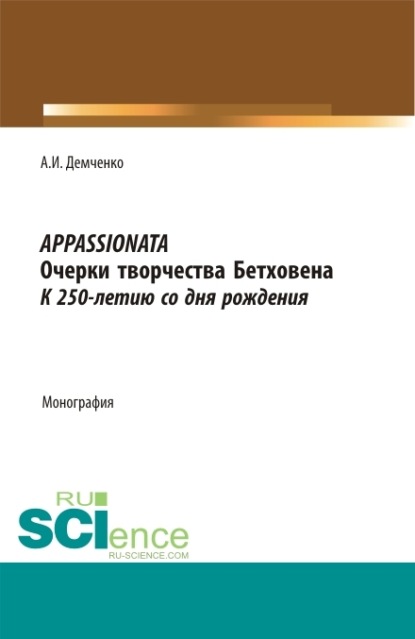 А.И. Демченко

APPASSIONATA
Очерки творчества Бетховена
К 250-летию со дня рождения

Монография

RU
SCIence
RU-SCIENCE.COM